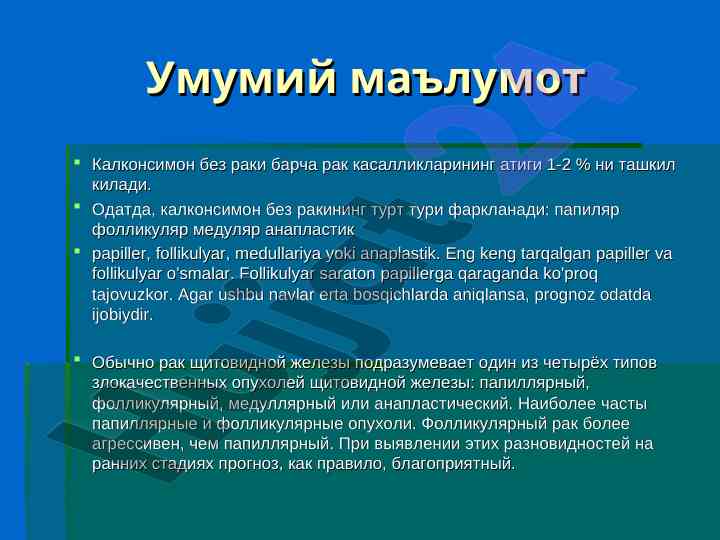 Умумий маълумот

Калконсимон без раки барча рак касалликларининг атиги 1-2 % ни ташкил килади.

Одатда, калконсимон без ракининг турт тури фаркланади: папиляр фолликуляр медуляр анапластик

papiller, follikulyar, medullariya yoki anaplastik. Eng keng tarqalgan papiller va follikulyar o'smalar. Follikulyar saraton papillerga qaraganda ko'proq tajovuzkor. Agar ushbu navlar erta bosqichlarda aniqlansa, prognoz odatda ijobiydir.

Обычно рак щитовидной железы подразумевает один из четырёх типов злокачественных опухолей щитовидной железы: папиллярный, фолликулярный, медуллярный или анапластический. Наиболее часты папиллярные и фолликулярные опухоли. Фолликулярный рак более агрессивен, чем папиллярный. При выявлении этих разновидностей на ранних стадиях прогноз, как правило, благоприятный.